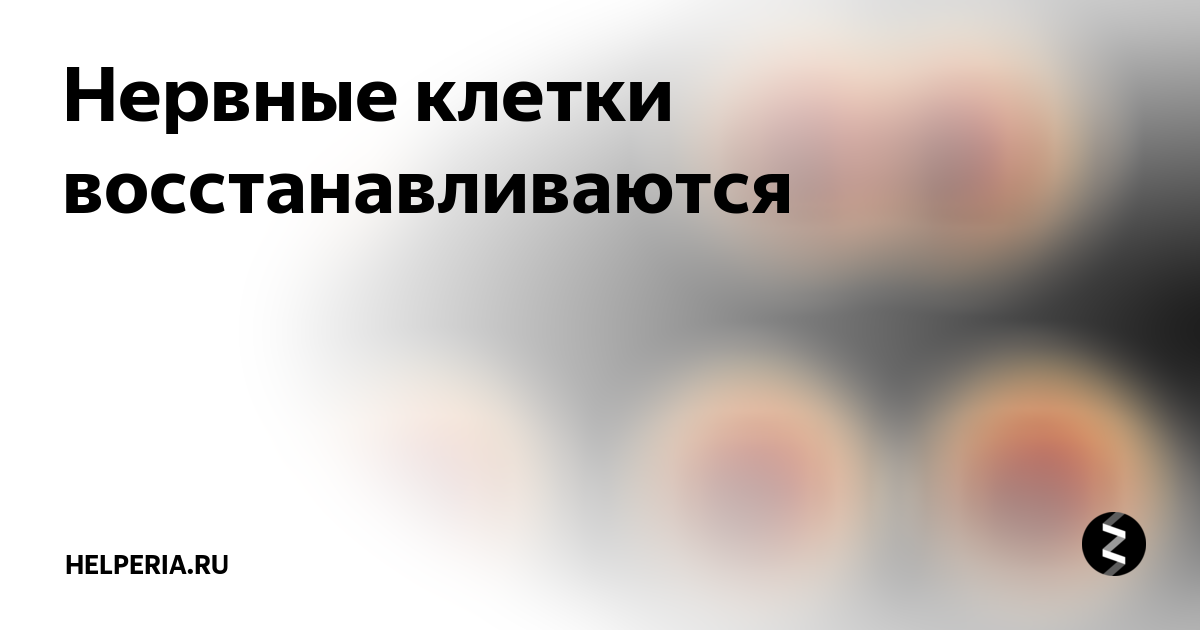 Нервные клетки восстанавливаются

HELPERIA.RU